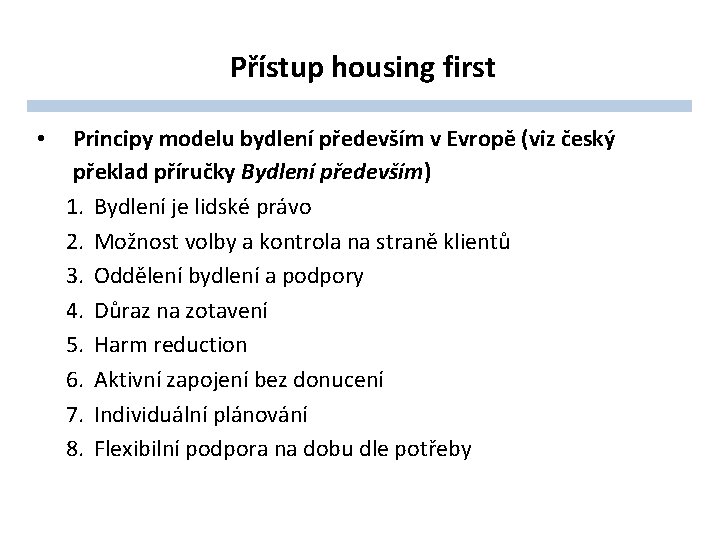 Přístup housing first

• Principy modelu bydlení především v Evropě (viz český překlad příručky Bydlení především)

1. Bydlení je lidské právo
2. Možnost volby a kontrola na straně klientů
3. Oddělení bydlení a podpory
4. Důraz na zotavení
5. Harm reduction
6. Aktivní zapojení bez donucení
7. Individuální plánování
8. Flexibilní podpora na dobu dle potřeby